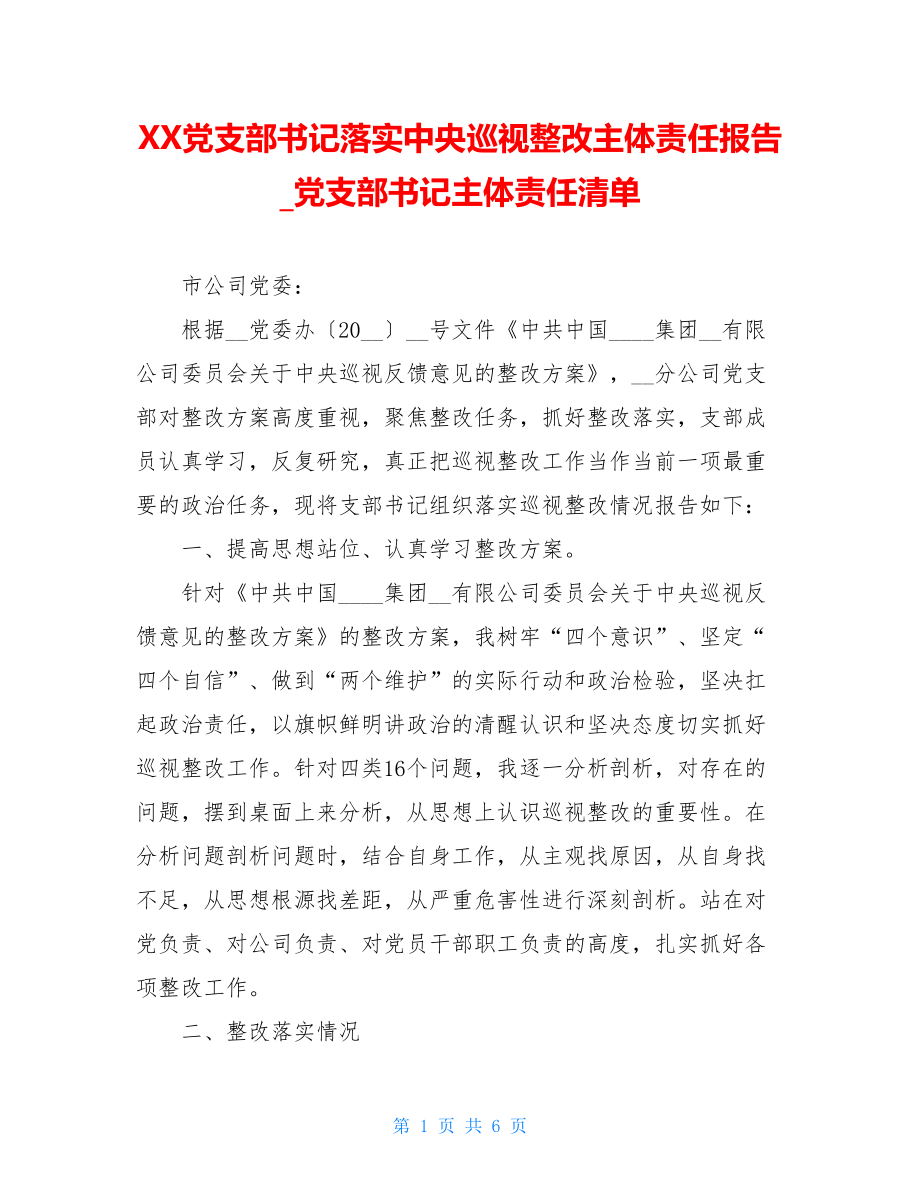 XX党支部书记落实中央巡视整改主体责任报告_党支部书记主体责任清单

市公司党委：

根据__党委办〔20__〕__号文件《中共中国____集团__有限公司委员会关于中央巡视反馈意见的整改方案》，__分公司党支部对整改方案高度重视，聚焦整改任务，抓好整改落实，支部成员认真学习，反复研究，真正把巡视整改工作当作当前一项最重要的政治任务，现将支部书记组织落实巡视整改情况报告如下：

一、提高思想站位、认真学习整改方案。

针对《中共中国____集团__有限公司委员会关于中央巡视反馈意见的整改方案》的整改方案，我树牢“四个意识”、坚定“四个自信”、做到“两个维护”的实际行动和政治检验，坚决扛起政治责任，以旗帜鲜明讲政治的清醒认识和坚决态度切实抓好巡视整改工作。针对四类16个问题，我逐一分析剖析，对存在的问题，摆到桌面上来分析，从思想上认识巡视整改的重要性。在分析问题剖析问题时，结合自身工作，从主观找原因，从自身找不足，从思想根源找差距，从严重危害性进行深刻剖析。站在对党负责、对公司负责、对党员干部职工负责的高度，扎实抓好各项整改工作。

二、整改落实情况

第 1 页 共 6 页